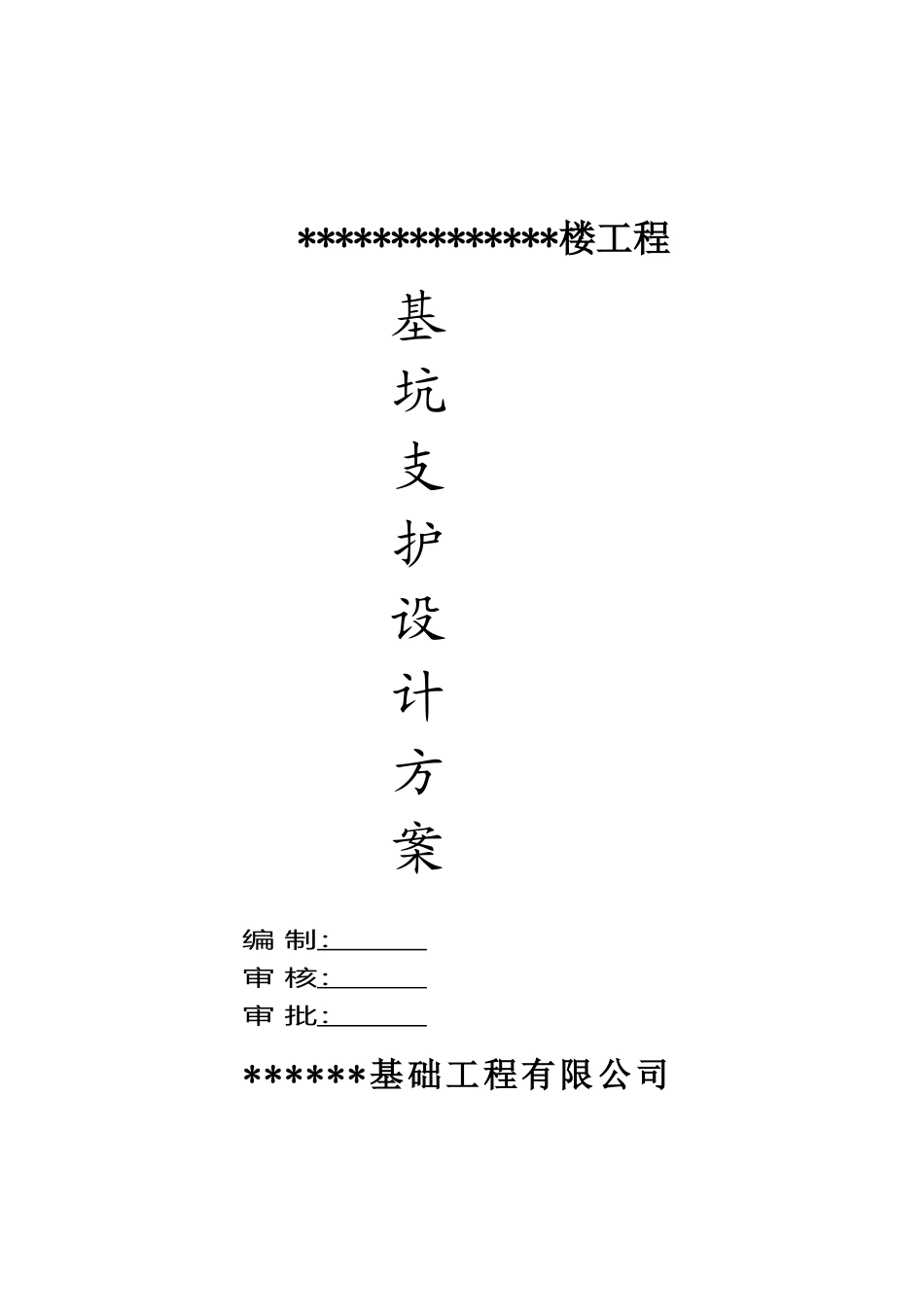 **************楼工程

基
坑
支
护
设
计
方
案

编 制:______
审 核:______
审 批:______

******基础工程有限公司